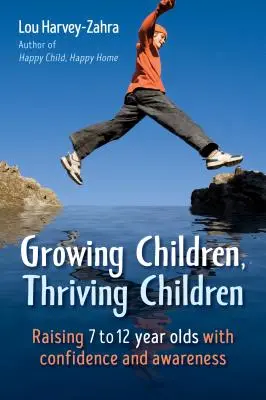 Lou Harvey-Zahra
Author of
Happy Child, Happy Home

Growing Children, Thriving Children

Raising 7 to 12 year olds with confidence and awareness